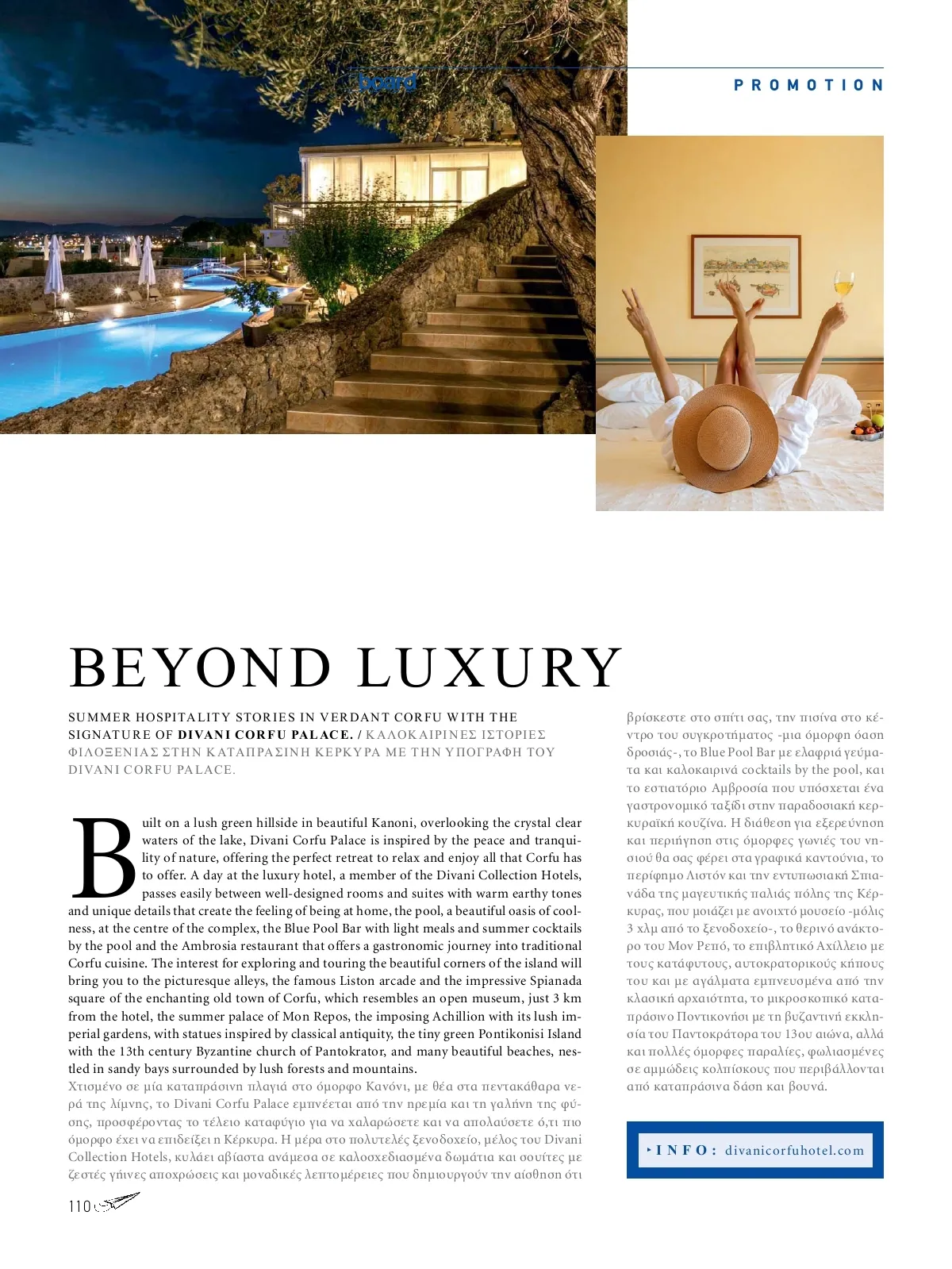 board

PROMOTION

BEYOND LUXURY

SUMMER HOSPITALITY STORIES IN VERDANT CORFU WITH THE SIGNATURE OF DIVANI CORFU PALACE. / ΚΑΛΟΚΑΙΡΙΝΕΣ ΙΣΤΟΡΙΕΣ ΦΙΛΟΞΕΝΙΑΣ ΣΤΗΝ ΚΑΤΑΠΡΑΣΙΝΗ ΚΕΡΚΥΡΑ ΜΕ ΤΗΝ ΥΠΟΓΡΑΦΗ ΤΟΥ DIVANI CORFU PALACE.

Built on a lush green hillside in beautiful Kanoni, overlooking the crystal clear waters of the lake, Divani Corfu Palace is inspired by the peace and tranquility of nature, offering the perfect retreat to relax and enjoy all that Corfu has to offer. A day at the luxury hotel, a member of the Divani Collection Hotels, passes easily between well-designed rooms and suites with warm earthy tones and unique details that create the feeling of being at home, the pool, a beautiful oasis of coolness, at the centre of the complex, the Blue Pool Bar with light meals and summer cocktails by the pool and the Ambrosia restaurant that offers a gastronomic journey into traditional Corfu cuisine. The interest for exploring and touring the beautiful corners of the island will bring you to the picturesque alleys, the famous Liston arcade and the impressive Spianada square of the enchanting old town of Corfu, which resembles an open museum, just 3 km from the hotel, the summer palace of Mon Repos, the imposing Achillion with its lush imperial gardens, with statues inspired by classical antiquity, the tiny green Pontikonisi Island with the 13th century Byzantine church of Pantokrator, and many beautiful beaches, nestled in sandy bays surrounded by lush forests and mountains.
Χτισμένο σε μία καταπράσινη πλαγιά στο όμορφο Κανόνι, με θέα στα πεντακάθαρα νερά της λίμνης, το Divani Corfu Palace εμπνέεται από την ηρεμία και τη γαλήνη της φύσης, προσφέροντας το τέλειο καταφύγιο για να χαλαρώσετε και να απολαύσετε ό,τι πιο όμορφο έχει να επιδείξει η Κέρκυρα. Η μέρα στο πολυτελές ξενοδοχείο, μέλος του Divani Collection Hotels, κυλάει αβίαστα ανάμεσα σε καλοσχεδιασμένα δωμάτια και σουίτες με ζεστές γήινες αποχρώσεις και μοναδικές λεπτομέρειες που δημιουργούν την αίσθηση ότι βρίσκεστε στο σπίτι σας, την πισίνα στο κέντρο του συγκροτήματος -μια όμορφη όαση δροσιάς-, το Blue Pool Bar με ελαφριά γεύματα και καλοκαιρινά cocktails by the pool, και το εστιατόριο Αμβροσία που υπόσχεται ένα γαστρονομικό ταξίδι στην παραδοσιακή κερκυραϊκή κουζίνα. Η διάθεση για εξερεύνηση και περιήγηση στις όμορφες γωνιές του νησιού θα σας φέρει στα γραφικά καντούνια, το περίφημο Λιστόν και την εντυπωσιακή Σπιανάδα της μαγευτικής παλιάς πόλης της Κέρκυρας, που μοιάζει με ανοιχτό μουσείο -μόλις 3 χλμ από το ξενοδοχείο-, το θερινό ανάκτορο του Μον Ρεπό, το επιβλητικό Αχίλλειο με τους κατάφυτους, αυτοκρατορικούς κήπους του και με αγάλματα εμπνευσμένα από την κλασική αρχαιότητα, το μικροσκοπικό καταπράσινο Ποντικονήσι με τη βυζαντινή εκκλησία του Παντοκράτορα του 13ου αιώνα, αλλά και πολλές όμορφες παραλίες, φωλιασμένες σε αμμώδεις κολπίσκους που περιβάλλονται από καταπράσινα δάση και βουνά.

INFO: divanicorfuhotel.com

110